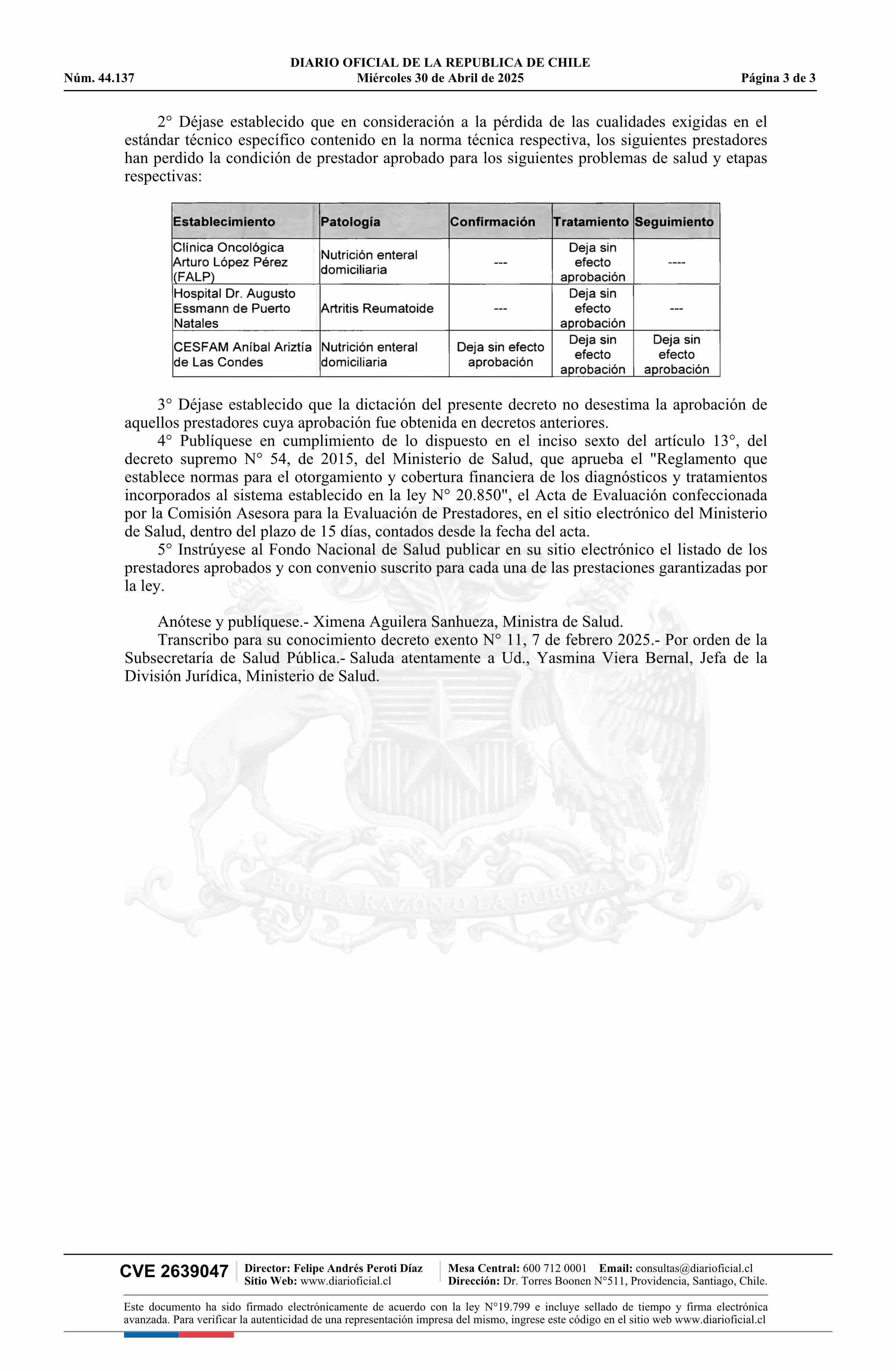 DIARIO OFICIAL DE LA REPUBLICA DE CHILE
Núm. 44.137 Miércoles 30 de Abril de 2025 Página 3 de 3

2° Déjase establecido que en consideración a la pérdida de las cualidades exigidas en el estándar técnico específico contenido en la norma técnica respectiva, los siguientes prestadores han perdido la condición de prestador aprobado para los siguientes problemas de salud y etapas respectivas:

| Establecimiento | Patología | Confirmación | Tratamiento | Seguimiento |
|---|---|---|---|---|
| Clínica Oncológica Arturo López Pérez (FALP) | Nutrición enteral domiciliaria | --- | Deja sin efecto aprobación | ---- |
| Hospital Dr. Augusto Essmann de Puerto Natales | Artritis Reumatoide | --- | Deja sin efecto aprobación | --- |
| CESFAM Aníbal Ariztía de Las Condes | Nutrición enteral domiciliaria | Deja sin efecto aprobación | Deja sin efecto aprobación | Deja sin efecto aprobación |

3° Déjase establecido que la dictación del presente decreto no desestima la aprobación de aquellos prestadores cuya aprobación fue obtenida en decretos anteriores.
4° Publíquese en cumplimiento de lo dispuesto en el inciso sexto del artículo 13°, del decreto supremo N° 54, de 2015, del Ministerio de Salud, que aprueba el "Reglamento que establece normas para el otorgamiento y cobertura financiera de los diagnósticos y tratamientos incorporados al sistema establecido en la ley N° 20.850", el Acta de Evaluación confeccionada por la Comisión Asesora para la Evaluación de Prestadores, en el sitio electrónico del Ministerio de Salud, dentro del plazo de 15 días, contados desde la fecha del acta.
5° Instrúyese al Fondo Nacional de Salud publicar en su sitio electrónico el listado de los prestadores aprobados y con convenio suscrito para cada una de las prestaciones garantizadas por la ley.

Anótese y publíquese.- Ximena Aguilera Sanhueza, Ministra de Salud.
Transcribo para su conocimiento decreto exento N° 11, 7 de febrero 2025.- Por orden de la Subsecretaría de Salud Pública.- Saluda atentamente a Ud., Yasmina Viera Bernal, Jefa de la División Jurídica, Ministerio de Salud.

POR LA RAZON O LA FUERZA

CVE 2639047 Director: Felipe Andrés Peroti Díaz Sitio Web: www.diarioficial.cl Mesa Central: 600 712 0001 Email: consultas@diarioficial.cl Dirección: Dr. Torres Boonen N°511, Providencia, Santiago, Chile.

Este documento ha sido firmado electrónicamente de acuerdo con la ley N°19.799 e incluye sellado de tiempo y firma electrónica avanzada. Para verificar la autenticidad de una representación impresa del mismo, ingrese este código en el sitio web www.diarioficial.cl